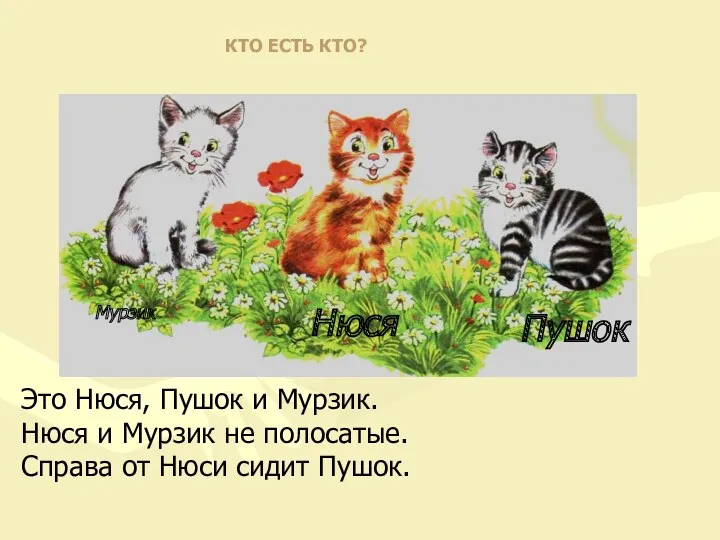 КТО ЕСТЬ КТО?

Мурзик

Нюся

Пушок

Это Нюся, Пушок и Мурзик.
Нюся и Мурзик не полосатые.
Справа от Нюси сидит Пушок.